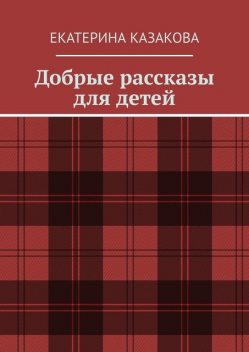 ЕКАТЕРИНА КАЗАКОВА

Добрые рассказы для детей